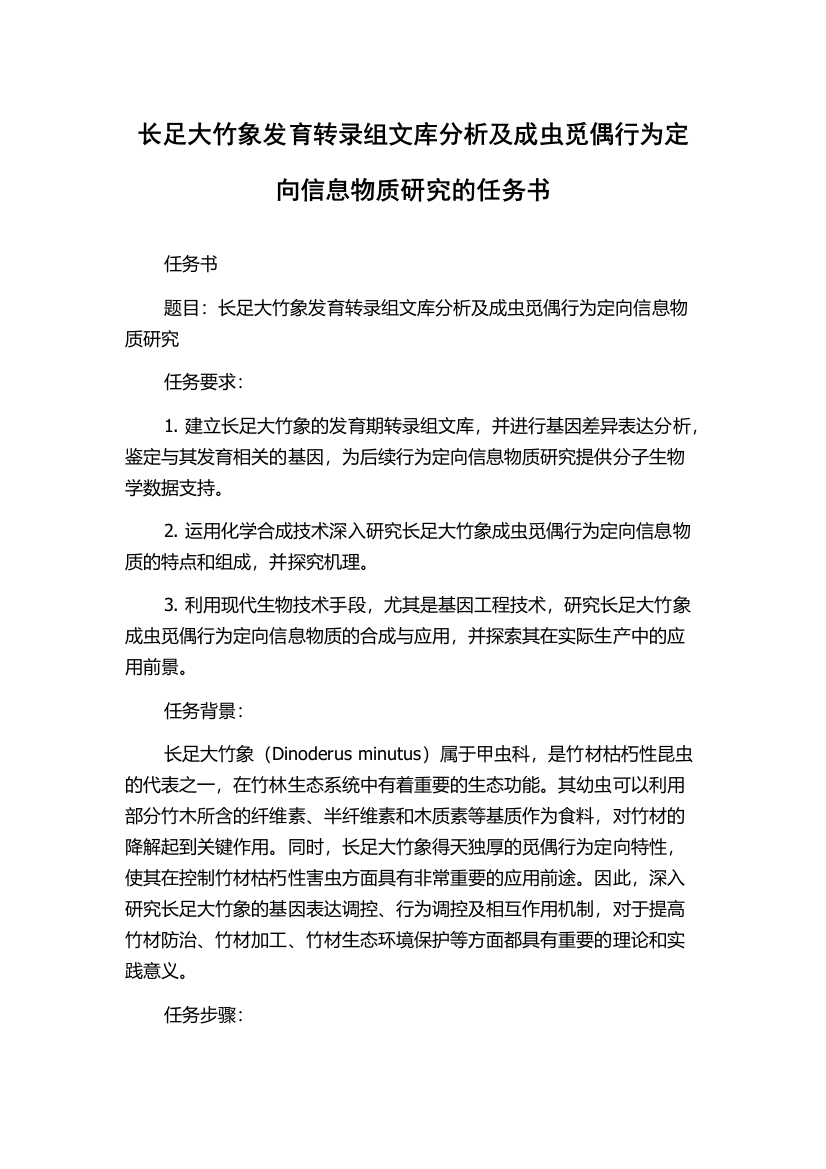 长足大竹象发育转录组文库分析及成虫觅偶行为定向信息物质研究的任务书

任务书

题目：长足大竹象发育转录组文库分析及成虫觅偶行为定向信息物质研究

任务要求：

1. 建立长足大竹象的发育期转录组文库，并进行基因差异表达分析，鉴定与其发育相关的基因，为后续行为定向信息物质研究提供分子生物学数据支持。

2. 运用化学合成技术深入研究长足大竹象成虫觅偶行为定向信息物质的特点和组成，并探究机理。

3. 利用现代生物技术手段，尤其是基因工程技术，研究长足大竹象成虫觅偶行为定向信息物质的合成与应用，并探索其在实际生产中的应用前景。

任务背景：

长足大竹象（Dinoderus minutus）属于甲虫科，是竹材枯朽性昆虫的代表之一，在竹林生态系统中有着重要的生态功能。其幼虫可以利用部分竹木所含的纤维素、半纤维素和木质素等基质作为食料，对竹材的降解起到关键作用。同时，长足大竹象得天独厚的觅偶行为定向特性，使其在控制竹材枯朽性害虫方面具有非常重要的应用前途。因此，深入研究长足大竹象的基因表达调控、行为调控及相互作用机制，对于提高竹材防治、竹材加工、竹材生态环境保护等方面都具有重要的理论和实践意义。

任务步骤：